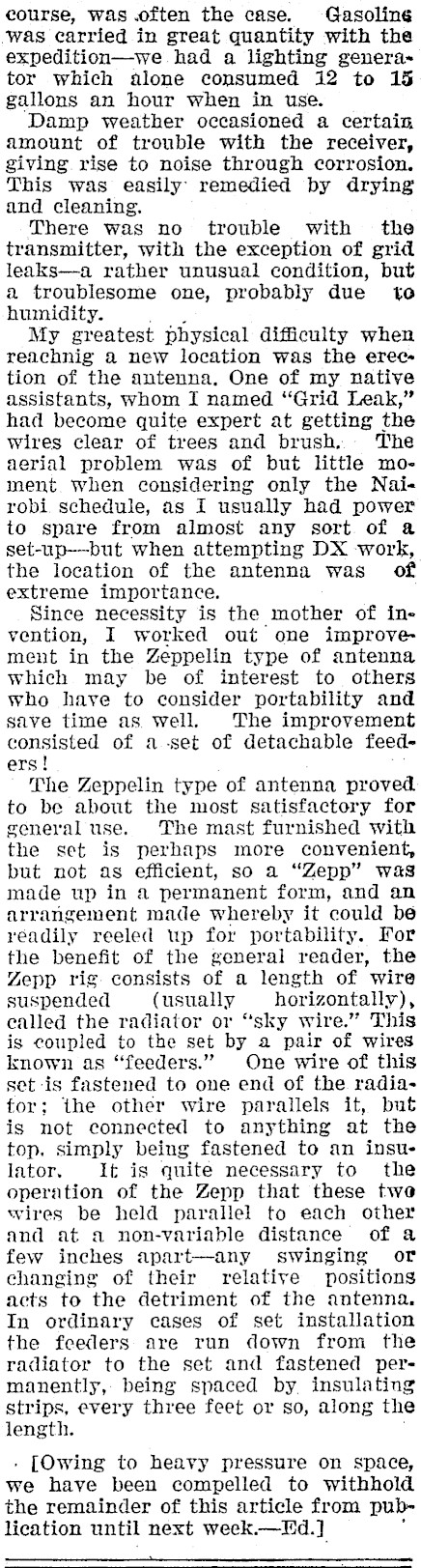 course, was often the case. Gasoline was carried in great quantity with the expedition—we had a lighting generator which alone consumed 12 to 15 gallons an hour when in use.

Damp weather occasioned a certain amount of trouble with the receiver, giving rise to noise through corrosion. This was easily remedied by drying and cleaning.

There was no trouble with the transmitter, with the exception of grid leaks—a rather unusual condition, but a troublesome one, probably due to humidity.

My greatest physical difficulty when reachnig a new location was the erection of the antenna. One of my native assistants, whom I named "Grid Leak," had become quite expert at getting the wires clear of trees and brush. The aerial problem was of but little moment when considering only the Nairobi schedule, as I usually had power to spare from almost any sort of a set-up—but when attempting DX work, the location of the antenna was of extreme importance.

Since necessity is the mother of invention, I worked out one improvement in the Zeppelin type of antenna which may be of interest to others who have to consider portability and save time as well. The improvement consisted of a set of detachable feeders!

The Zeppelin type of antenna proved to be about the most satisfactory for general use. The mast furnished with the set is perhaps more convenient, but not as efficient, so a "Zepp" was made up in a permanent form, and an arrangement made whereby it could be readily reeled up for portability. For the benefit of the general reader, the Zepp rig consists of a length of wire suspended (usually horizontally), called the radiator or "sky wire." This is coupled to the set by a pair of wires known as "feeders." One wire of this set is fastened to one end of the radiator; the other wire parallels it, but is not connected to anything at the top, simply being fastened to an insulator. It is quite necessary to the operation of the Zepp that these two wires be held parallel to each other and at a non-variable distance of a few inches apart—any swinging or changing of their relative positions acts to the detriment of the antenna. In ordinary cases of set installation the feeders are run down from the radiator to the set and fastened permanently, being spaced by insulating strips, every three feet or so, along the length.

[Owing to heavy pressure on space, we have been compelled to withhold the remainder of this article from publication until next week.—Ed.]